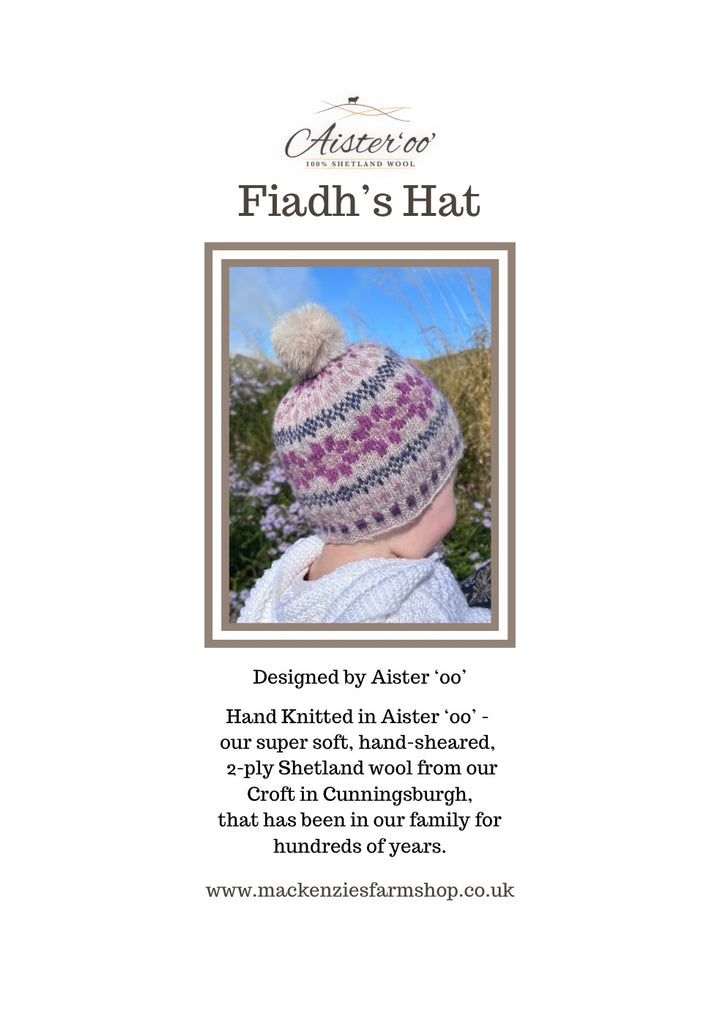 Aister'oo'
100% SHETLAND WOOL

Fiadh's Hat

Designed by Aister 'oo'

Hand Knitted in Aister 'oo' - our super soft, hand-sheared, 2-ply Shetland wool from our Croft in Cunningsburgh, that has been in our family for hundreds of years.

www.mackenziesfarmshop.co.uk